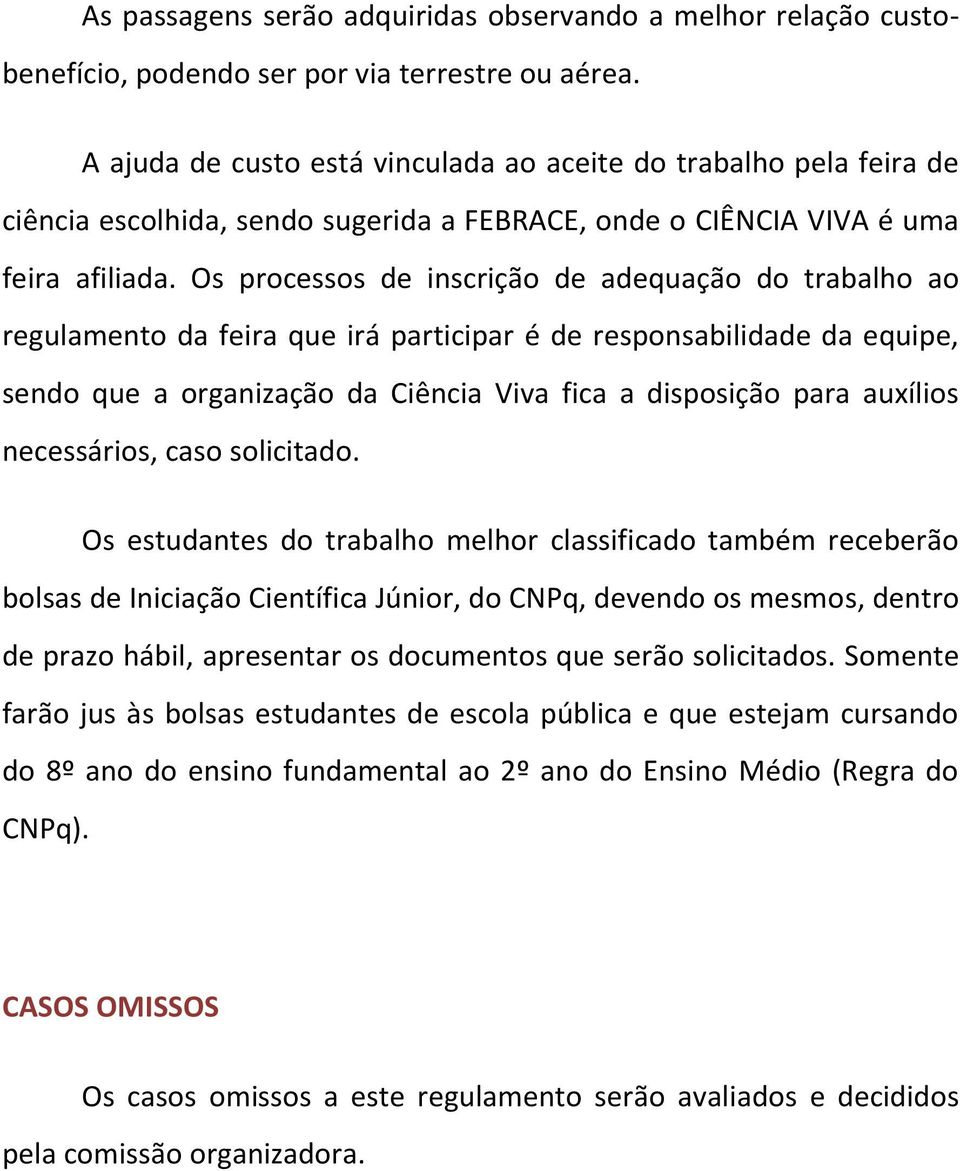 As passagens serão adquiridas observando a melhor relação custo-benefício, podendo ser por via terrestre ou aérea.

A ajuda de custo está vinculada ao aceite do trabalho pela feira de ciência escolhida, sendo sugerida a FEBRACE, onde o CIÊNCIA VIVA é uma feira afiliada. Os processos de inscrição de adequação do trabalho ao regulamento da feira que irá participar é de responsabilidade da equipe, sendo que a organização da Ciência Viva fica a disposição para auxílios necessários, caso solicitado.

Os estudantes do trabalho melhor classificado também receberão bolsas de Iniciação Científica Júnior, do CNPq, devendo os mesmos, dentro de prazo hábil, apresentar os documentos que serão solicitados. Somente farão jus às bolsas estudantes de escola pública e que estejam cursando do 8º ano do ensino fundamental ao 2º ano do Ensino Médio (Regra do CNPq).

CASOS OMISSOS

Os casos omissos a este regulamento serão avaliados e decididos pela comissão organizadora.